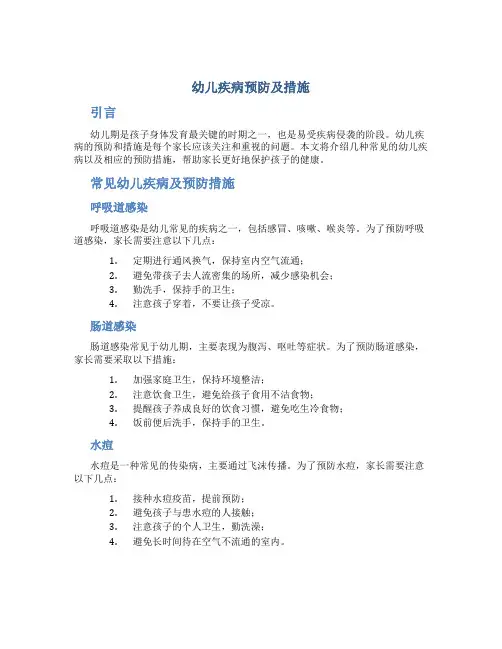 幼儿疾病预防及措施

引言

幼儿期是孩子身体发育最关键的时期之一，也是易受疾病侵袭的阶段。幼儿疾病的预防和措施是每个家长应该关注和重视的问题。本文将介绍几种常见的幼儿疾病以及相应的预防措施，帮助家长更好地保护孩子的健康。

常见幼儿疾病及预防措施

呼吸道感染

呼吸道感染是幼儿常见的疾病之一，包括感冒、咳嗽、喉炎等。为了预防呼吸道感染，家长需要注意以下几点：

1. 定期进行通风换气，保持室内空气流通；
2. 避免带孩子去人流密集的场所，减少感染机会；
3. 勤洗手，保持手的卫生；
4. 注意孩子穿着，不要让孩子受凉。

肠道感染

肠道感染常见于幼儿期，主要表现为腹泻、呕吐等症状。为了预防肠道感染，家长需要采取以下措施：

1. 加强家庭卫生，保持环境整洁；
2. 注意饮食卫生，避免给孩子食用不洁食物；
3. 提醒孩子养成良好的饮食习惯，避免吃生冷食物；
4. 饭前便后洗手，保持手的卫生。

水痘

水痘是一种常见的传染病，主要通过飞沫传播。为了预防水痘，家长需要注意以下几点：

1. 接种水痘疫苗，提前预防；
2. 避免孩子与患水痘的人接触；
3. 注意孩子的个人卫生，勤洗澡；
4. 避免长时间待在空气不流通的室内。